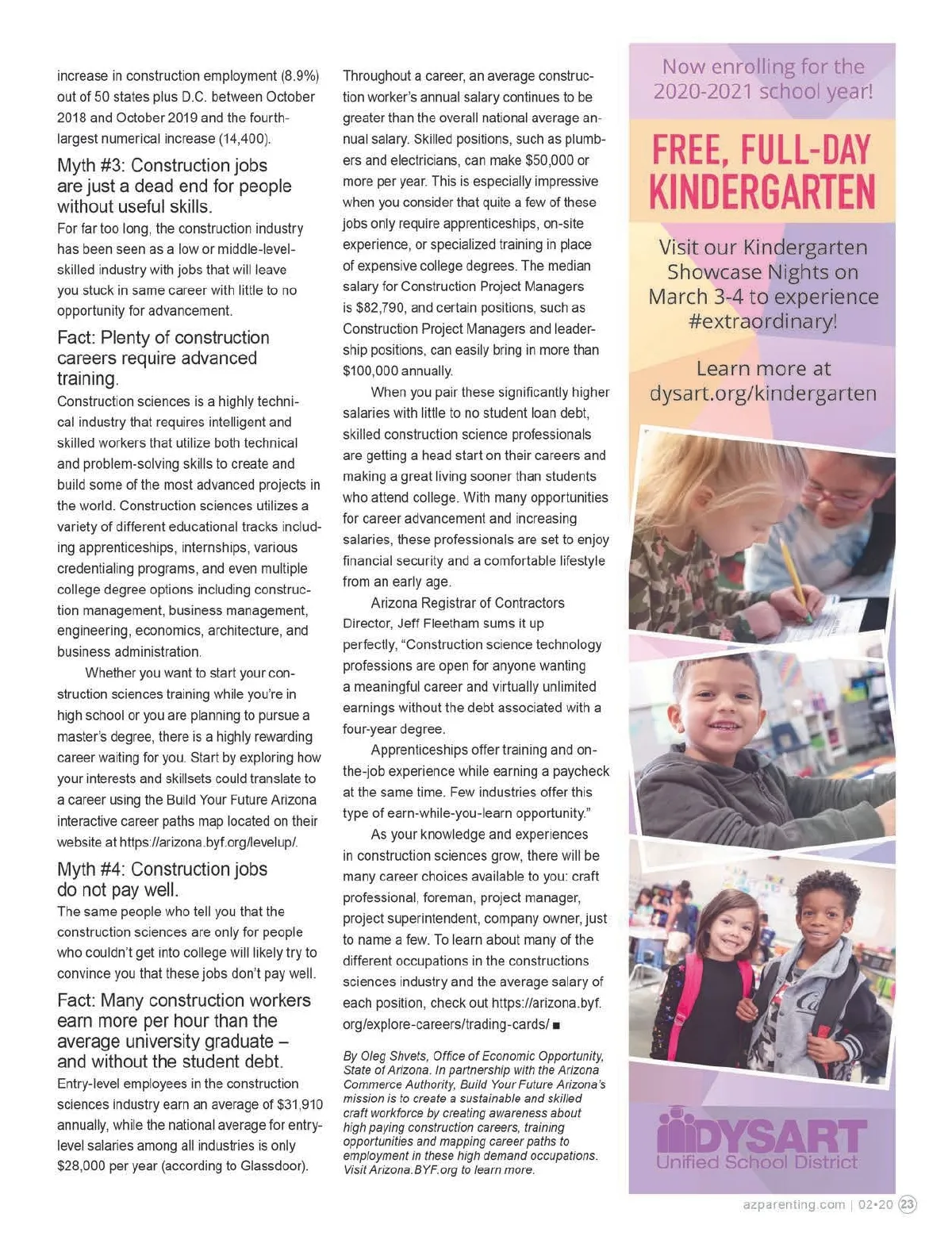 increase in construction employment (8.9%) out of 50 states plus D.C. between October 2018 and October 2019 and the fourth-largest numerical increase (14,400).

Myth #3: Construction jobs are just a dead end for people without useful skills.

For far too long, the construction industry has been seen as a low or middle-level-skilled industry with jobs that will leave you stuck in same career with little to no opportunity for advancement.

Fact: Plenty of construction careers require advanced training.

Construction sciences is a highly technical industry that requires intelligent and skilled workers that utilize both technical and problem-solving skills to create and build some of the most advanced projects in the world. Construction sciences utilizes a variety of different educational tracks including apprenticeships, internships, various credentialing programs, and even multiple college degree options including construction management, business management, engineering, economics, architecture, and business administration.

Whether you want to start your construction sciences training while you're in high school or you are planning to pursue a master's degree, there is a highly rewarding career waiting for you. Start by exploring how your interests and skillsets could translate to a career using the Build Your Future Arizona interactive career paths map located on their website at https://arizona.byf.org/levelup/.

Myth #4: Construction jobs do not pay well.

The same people who tell you that the construction sciences are only for people who couldn't get into college will likely try to convince you that these jobs don't pay well.

Fact: Many construction workers earn more per hour than the average university graduate – and without the student debt.

Entry-level employees in the construction sciences industry earn an average of $31,910 annually, while the national average for entry-level salaries among all industries is only $28,000 per year (according to Glassdoor).

Throughout a career, an average construction worker's annual salary continues to be greater than the overall national average annual salary. Skilled positions, such as plumbers and electricians, can make $50,000 or more per year. This is especially impressive when you consider that quite a few of these jobs only require apprenticeships, on-site experience, or specialized training in place of expensive college degrees. The median salary for Construction Project Managers is $82,790, and certain positions, such as Construction Project Managers and leadership positions, can easily bring in more than $100,000 annually.

When you pair these significantly higher salaries with little to no student loan debt, skilled construction science professionals are getting a head start on their careers and making a great living sooner than students who attend college. With many opportunities for career advancement and increasing salaries, these professionals are set to enjoy financial security and a comfortable lifestyle from an early age.

Arizona Registrar of Contractors Director, Jeff Fleetham sums it up perfectly, "Construction science technology professions are open for anyone wanting a meaningful career and virtually unlimited earnings without the debt associated with a four-year degree.

Apprenticeships offer training and on-the-job experience while earning a paycheck at the same time. Few industries offer this type of earn-while-you-learn opportunity."

As your knowledge and experiences in construction sciences grow, there will be many career choices available to you: craft professional, foreman, project manager, project superintendent, company owner, just to name a few. To learn about many of the different occupations in the constructions sciences industry and the average salary of each position, check out https://arizona.byf.org/explore-careers/trading-cards/ ■

By Oleg Shvets, Office of Economic Opportunity, State of Arizona. In partnership with the Arizona Commerce Authority, Build Your Future Arizona's mission is to create a sustainable and skilled craft workforce by creating awareness about high paying construction careers, training opportunities and mapping career paths to employment in these high demand occupations. Visit Arizona.BYF.org to learn more.

Now enrolling for the 2020-2021 school year!

FREE, FULL-DAY KINDERGARTEN

Visit our Kindergarten Showcase Nights on March 3-4 to experience #extraordinary!

Learn more at dysart.org/kindergarten

DYSART
Unified School District

azparenting.com | 02•20 23